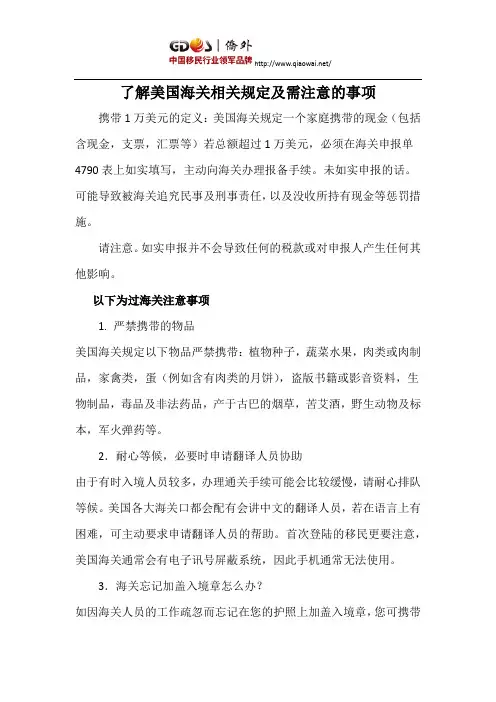 GDOS | 侨外
中国移民行业领军品牌 http://www.qiaowai.net/

了解美国海关相关规定及需注意的事项

携带 1 万美元的定义：美国海关规定一个家庭携带的现金（包括含现金，支票，汇票等）若总额超过 1 万美元，必须在海关申报单 4790 表上如实填写，主动向海关办理报备手续。未如实申报的话。可能导致被海关追究民事及刑事责任，以及没收所持有现金等惩罚措施。

请注意。如实申报并不会导致任何的税款或对申报人产生任何其他影响。

以下为过海关注意事项

1. 严禁携带的物品

美国海关规定以下物品严禁携带：植物种子，蔬菜水果，肉类或肉制品，家禽类，蛋（例如含有肉类的月饼），盗版书籍或影音资料，生物制品，毒品及非法药品，产于古巴的烟草，苦艾酒，野生动物及标本，军火弹药等。

2. 耐心等候，必要时申请翻译人员协助

由于有时入境人员较多，办理通关手续可能会比较缓慢，请耐心排队等候。美国各大海关口都会配有会讲中文的翻译人员，若在语言上有困难，可主动要求申请翻译人员的帮助。首次登陆的移民更要注意，美国海关通常会有电子讯号屏蔽系统，因此手机通常无法使用。

3. 海关忘记加盖入境章怎么办？

如因海关人员的工作疏忽而忘记在您的护照上加盖入境章，您可携带